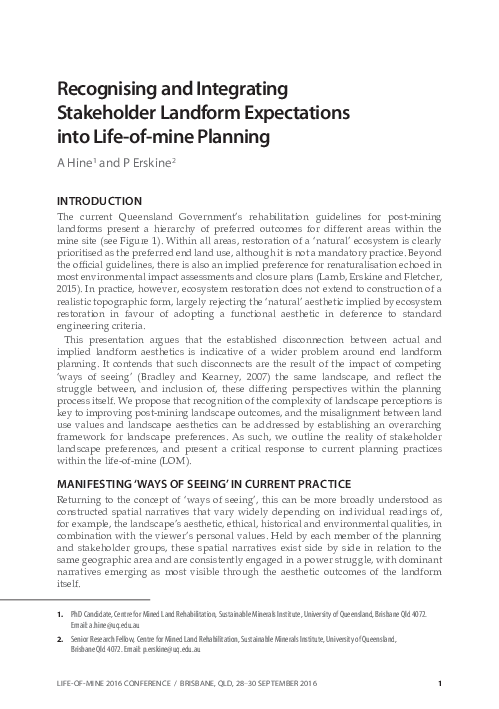 Recognising and Integrating Stakeholder Landform Expectations into Life-of-mine Planning

A Hine$^1$ and P Erskine$^2$

INTRODUCTION

The current Queensland Government's rehabilitation guidelines for post-mining landforms present a hierarchy of preferred outcomes for different areas within the mine site (see Figure 1). Within all areas, restoration of a 'natural' ecosystem is clearly prioritised as the preferred end land use, although it is not a mandatory practice. Beyond the official guidelines, there is also an implied preference for renaturalisation echoed in most environmental impact assessments and closure plans (Lamb, Erskine and Fletcher, 2015). In practice, however, ecosystem restoration does not extend to construction of a realistic topographic form, largely rejecting the 'natural' aesthetic implied by ecosystem restoration in favour of adopting a functional aesthetic in deference to standard engineering criteria.

This presentation argues that the established disconnection between actual and implied landform aesthetics is indicative of a wider problem around end landform planning. It contends that such disconnects are the result of the impact of competing 'ways of seeing' (Bradley and Kearney, 2007) the same landscape, and reflect the struggle between, and inclusion of, these differing perspectives within the planning process itself. We propose that recognition of the complexity of landscape perceptions is key to improving post-mining landscape outcomes, and the misalignment between land use values and landscape aesthetics can be addressed by establishing an overarching framework for landscape preferences. As such, we outline the reality of stakeholder landscape preferences, and present a critical response to current planning practices within the life-of-mine (LOM).

MANIFESTING 'WAYS OF SEEING' IN CURRENT PRACTICE

Returning to the concept of 'ways of seeing', this can be more broadly understood as constructed spatial narratives that vary widely depending on individual readings of, for example, the landscape's aesthetic, ethical, historical and environmental qualities, in combination with the viewer's personal values. Held by each member of the planning and stakeholder groups, these spatial narratives exist side by side in relation to the same geographic area and are consistently engaged in a power struggle, with dominant narratives emerging as most visible through the aesthetic outcomes of the landform itself.

1. PhD Candidate, Centre for Mined Land Rehabilitation, Sustainable Minerals Institute, University of Queensland, Brisbane Qld 4072. Email: a.hine@uq.edu.au

2. Senior Research Fellow, Centre for Mined Land Rehabilitation, Sustainable Minerals Institute, University of Queensland, Brisbane Qld 4072. Email: p.erskine@uq.edu.au

LIFE-OF-MINE 2016 CONFERENCE / BRISBANE, QLD, 28–30 SEPTEMBER 2016 1